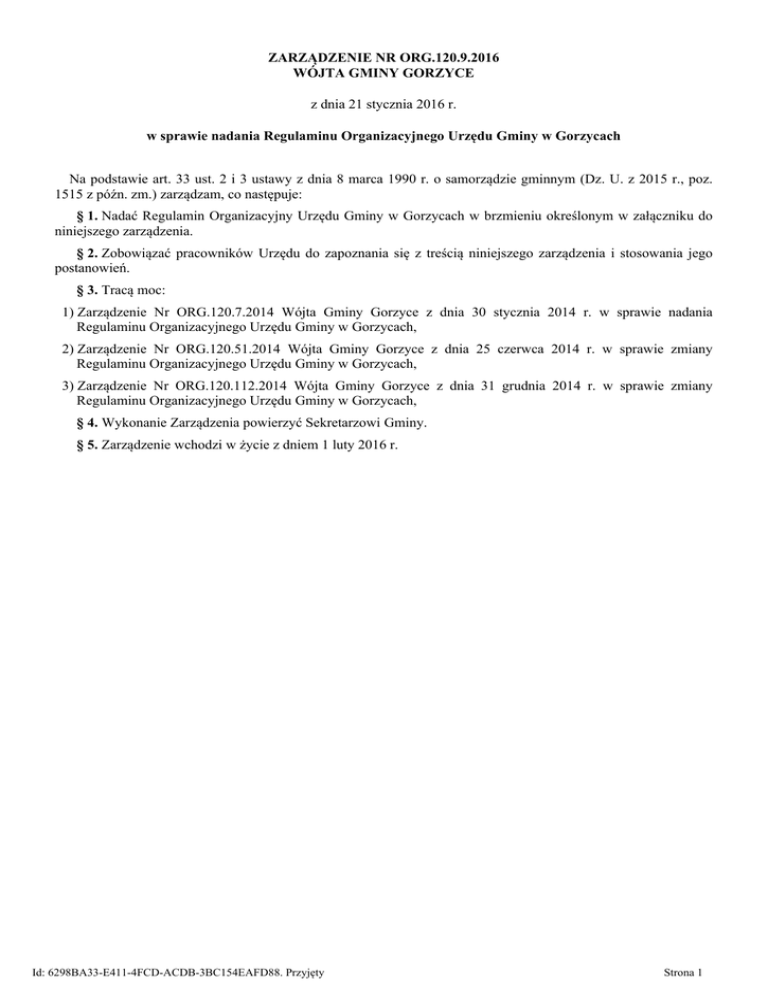 ZARZĄDZENIE NR ORG.120.9.2016
WÓJTA GMINY GORZYCE

z dnia 21 stycznia 2016 r.

w sprawie nadania Regulaminu Organizacyjnego Urzędu Gminy w Gorzycach

Na podstawie art. 33 ust. 2 i 3 ustawy z dnia 8 marca 1990 r. o samorządzie gminnym (Dz. U. z 2015 r., poz. 1515 z późn. zm.) zarządzam, co następuje:

§ 1. Nadać Regulamin Organizacyjny Urzędu Gminy w Gorzycach w brzmieniu określonym w załączniku do niniejszego zarządzenia.

§ 2. Zobowiązać pracowników Urzędu do zapoznania się z treścią niniejszego zarządzenia i stosowania jego postanowień.

§ 3. Tracą moc:

1) Zarządzenie Nr ORG.120.7.2014 Wójta Gminy Gorzyce z dnia 30 stycznia 2014 r. w sprawie nadania Regulaminu Organizacyjnego Urzędu Gminy w Gorzycach,

2) Zarządzenie Nr ORG.120.51.2014 Wójta Gminy Gorzyce z dnia 25 czerwca 2014 r. w sprawie zmiany Regulaminu Organizacyjnego Urzędu Gminy w Gorzycach,

3) Zarządzenie Nr ORG.120.112.2014 Wójta Gminy Gorzyce z dnia 31 grudnia 2014 r. w sprawie zmiany Regulaminu Organizacyjnego Urzędu Gminy w Gorzycach,

§ 4. Wykonanie Zarządzenia powierzyć Sekretarzowi Gminy.

§ 5. Zarządzenie wchodzi w życie z dniem 1 luty 2016 r.

Id: 6298BA33-E411-4FCD-ACDB-3BC154EAFD88. Przyjęty

Strona 1